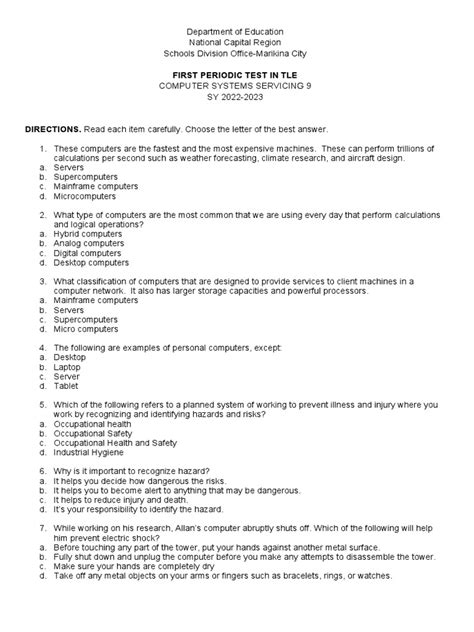 Department of Education
National Capital Region
Schools Division Office-Marikina City

FIRST PERIODIC TEST IN TLE
COMPUTER SYSTEMS SERVICING 9
SY 2022-2023

DIRECTIONS. Read each item carefully. Choose the letter of the best answer.

1. These computers are the fastest and the most expensive machines. These can perform trillions of calculations per second such as weather forecasting, climate research, and aircraft design.
a. Servers
b. Supercomputers
c. Mainframe computers
d. Microcomputers

2. What type of computers are the most common that we are using every day that perform calculations and logical operations?
a. Hybrid computers
b. Analog computers
c. Digital computers
d. Desktop computers

3. What classification of computers that are designed to provide services to client machines in a computer network. It also has larger storage capacities and powerful processors.
a. Mainframe computers
b. Servers
c. Supercomputers
d. Micro computers

4. The following are examples of personal computers, except:
a. Desktop
b. Laptop
c. Server
d. Tablet

5. Which of the following refers to a planned system of working to prevent illness and injury where you work by recognizing and identifying hazards and risks?
a. Occupational health
b. Occupational Safety
c. Occupational Health and Safety
d. Industrial Hygiene

6. Why is it important to recognize hazard?
a. It helps you decide how dangerous the risks.
b. It helps you to become alert to anything that may be dangerous.
c. It helps to reduce injury and death.
d. It's your responsibility to identify the hazard.

7. While working on his research, Allan's computer abruptly shuts off. Which of the following will help him prevent electric shock?
a. Before touching any part of the tower, put your hands against another metal surface.
b. Fully shut down and unplug the computer before you make any attempts to disassemble the tower.
c. Make sure your hands are completely dry
d. Take off any metal objects on your arms or fingers such as bracelets, rings, or watches.